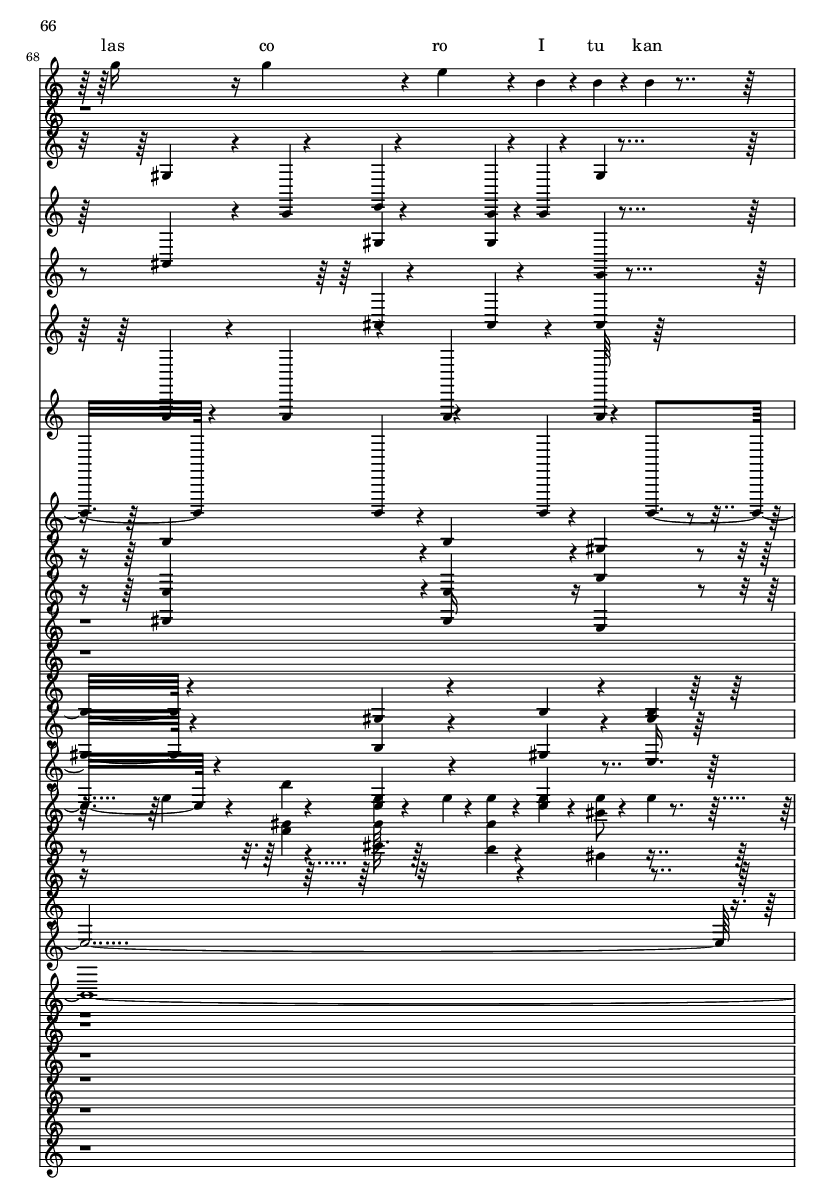 66

las co ro I tu kan

68